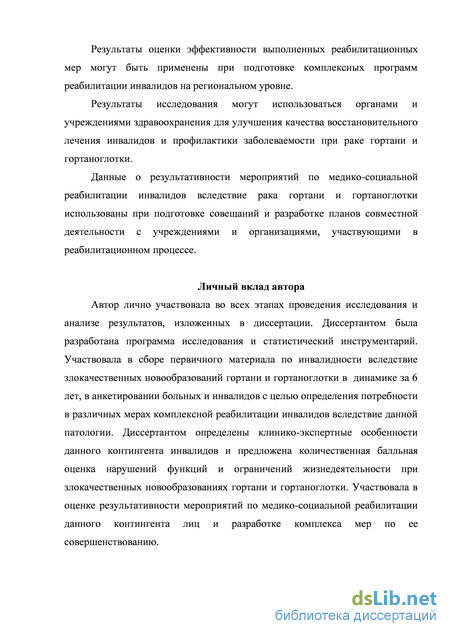 Результаты оценки эффективности выполненных реабилитационных мер могут быть применены при подготовке комплексных программ реабилитации инвалидов на региональном уровне.

Результаты исследования могут использоваться органами и учреждениями здравоохранения для улучшения качества восстановительного лечения инвалидов и профилактики заболеваемости при раке гортани и гортаноглотки.

Данные о результативности мероприятий по медико-социальной реабилитации инвалидов вследствие рака гортани и гортаноглотки использованы при подготовке совещаний и разработке планов совместной деятельности с учреждениями и организациями, участвующими в реабилитационном процессе.

Личный вклад автора

Автор лично участвовала во всех этапах проведения исследования и анализе результатов, изложенных в диссертации. Диссертантом была разработана программа исследования и статистический инструментарий. Участвовала в сборе первичного материала по инвалидности вследствие злокачественных новообразований гортани и гортаноглотки в динамике за 6 лет, в анкетировании больных и инвалидов с целью определения потребности в различных мерах комплексной реабилитации инвалидов вследствие данной патологии. Диссертантом определены клинико-экспертные особенности данного контингента инвалидов и предложена количественная балльная оценка нарушений функций и ограничений жизнедеятельности при злокачественных новообразованиях гортани и гортаноглотки. Участвовала в оценке результативности мероприятий по медико-социальной реабилитации данного контингента лиц и разработке комплекса мер по ее совершенствованию.

dsLib.net
библиотека диссертаций